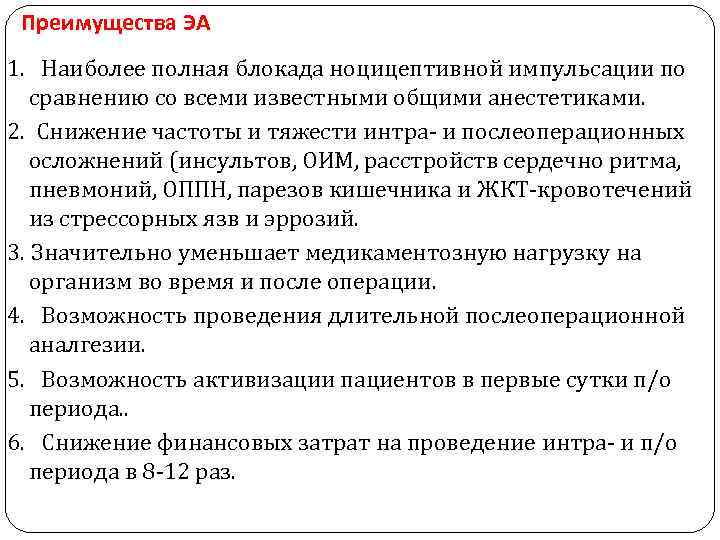 Преимущества ЭА

1. Наиболее полная блокада ноцицептивной импульсации по сравнению со всеми известными общими анестетиками.

2. Снижение частоты и тяжести интра- и послеоперационных осложнений (инсультов, ОИМ, расстройств сердечно ритма, пневмоний, ОППН, парезов кишечника и ЖКТ-кровотечений из стрессорных язв и эррозий.

3. Значительно уменьшает медикаментозную нагрузку на организм во время и после операции.

4. Возможность проведения длительной послеоперационной аналгезии.

5. Возможность активизации пациентов в первые сутки п/о периода..

6. Снижение финансовых затрат на проведение интра- и п/о периода в 8-12 раз.